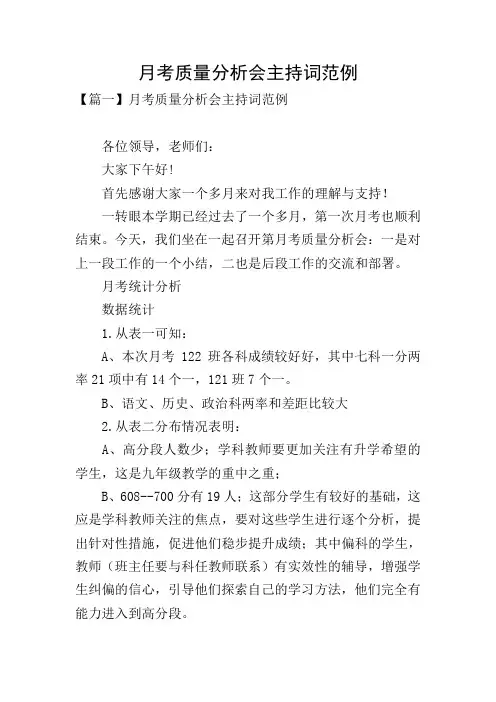 月考质量分析会主持词范例

【篇一】月考质量分析会主持词范例

各位领导，老师们：

大家下午好!

首先感谢大家一个多月来对我工作的理解与支持！

一转眼本学期已经过去了一个多月，第一次月考也顺利结束。今天，我们坐在一起召开第月考质量分析会：一是对上一段工作的一个小结，二也是后段工作的交流和部署。

月考统计分析

数据统计

1.从表一可知：

A、本次月考 122 班各科成绩较好好，其中七科一分两率 21 项中有 14 个一，121 班 7 个一。

B、语文、历史、政治科两率和差距比较大

2.从表二分布情况表明：

A、高分段人数少；学科教师要更加关注有升学希望的学生，这是九年级教学的重中之重；

B、608--700 分有 19 人；这部分学生有较好的基础，这应是学科教师关注的焦点，要对这些学生进行逐个分析，提出针对性措施，促进他们稳步提升成绩；其中偏科的学生，教师（班主任要与科任教师联系）有实效性的辅导，增强学生纠偏的信心，引导他们探索自己的学习方法，他们完全有能力进入到高分段。